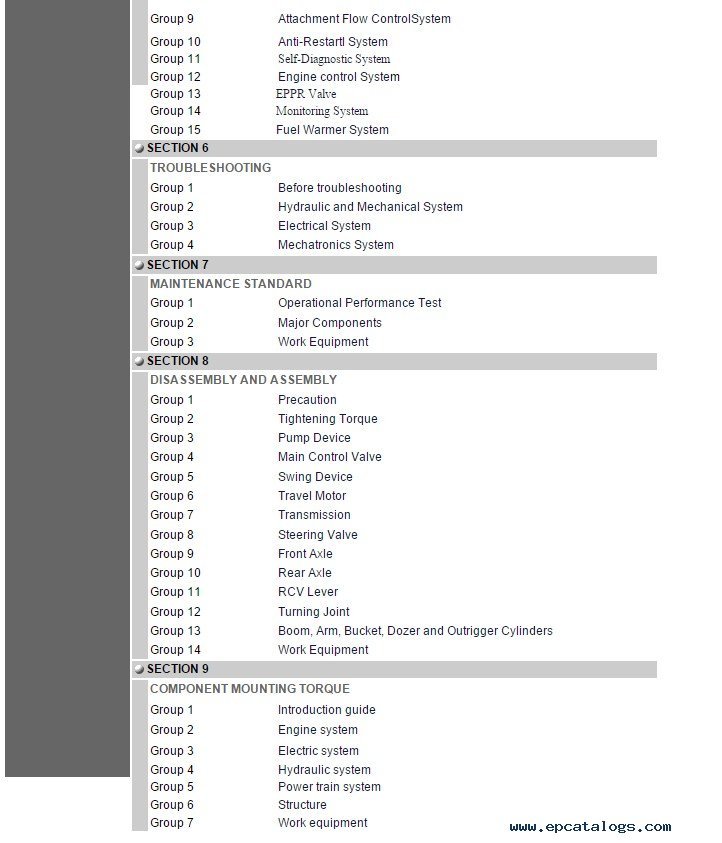 | | |
|---|---|
| Group 9 | Attachment Flow ControlSystem |
| Group 10 | Anti-Restartl System |
| Group 11 | Self-Diagnostic System |
| Group 12 | Engine control System |
| Group 13 | EPPR Valve |
| Group 14 | Monitoring System |
| Group 15 | Fuel Warmer System |

SECTION 6

TROUBLESHOOTING

| | |
|---|---|
| Group 1 | Before troubleshooting |
| Group 2 | Hydraulic and Mechanical System |
| Group 3 | Electrical System |
| Group 4 | Mechatronics System |

SECTION 7

MAINTENANCE STANDARD

| | |
|---|---|
| Group 1 | Operational Performance Test |
| Group 2 | Major Components |
| Group 3 | Work Equipment |

SECTION 8

DISASSEMBLY AND ASSEMBLY

| | |
|---|---|
| Group 1 | Precaution |
| Group 2 | Tightening Torque |
| Group 3 | Pump Device |
| Group 4 | Main Control Valve |
| Group 5 | Swing Device |
| Group 6 | Travel Motor |
| Group 7 | Transmission |
| Group 8 | Steering Valve |
| Group 9 | Front Axle |
| Group 10 | Rear Axle |
| Group 11 | RCV Lever |
| Group 12 | Turning Joint |
| Group 13 | Boom, Arm, Bucket, Dozer and Outrigger Cylinders |
| Group 14 | Work Equipment |

SECTION 9

COMPONENT MOUNTING TORQUE

| | |
|---|---|
| Group 1 | Introduction guide |
| Group 2 | Engine system |
| Group 3 | Electric system |
| Group 4 | Hydraulic system |
| Group 5 | Power train system |
| Group 6 | Structure |
| Group 7 | Work equipment |

www.epcatalogs.com